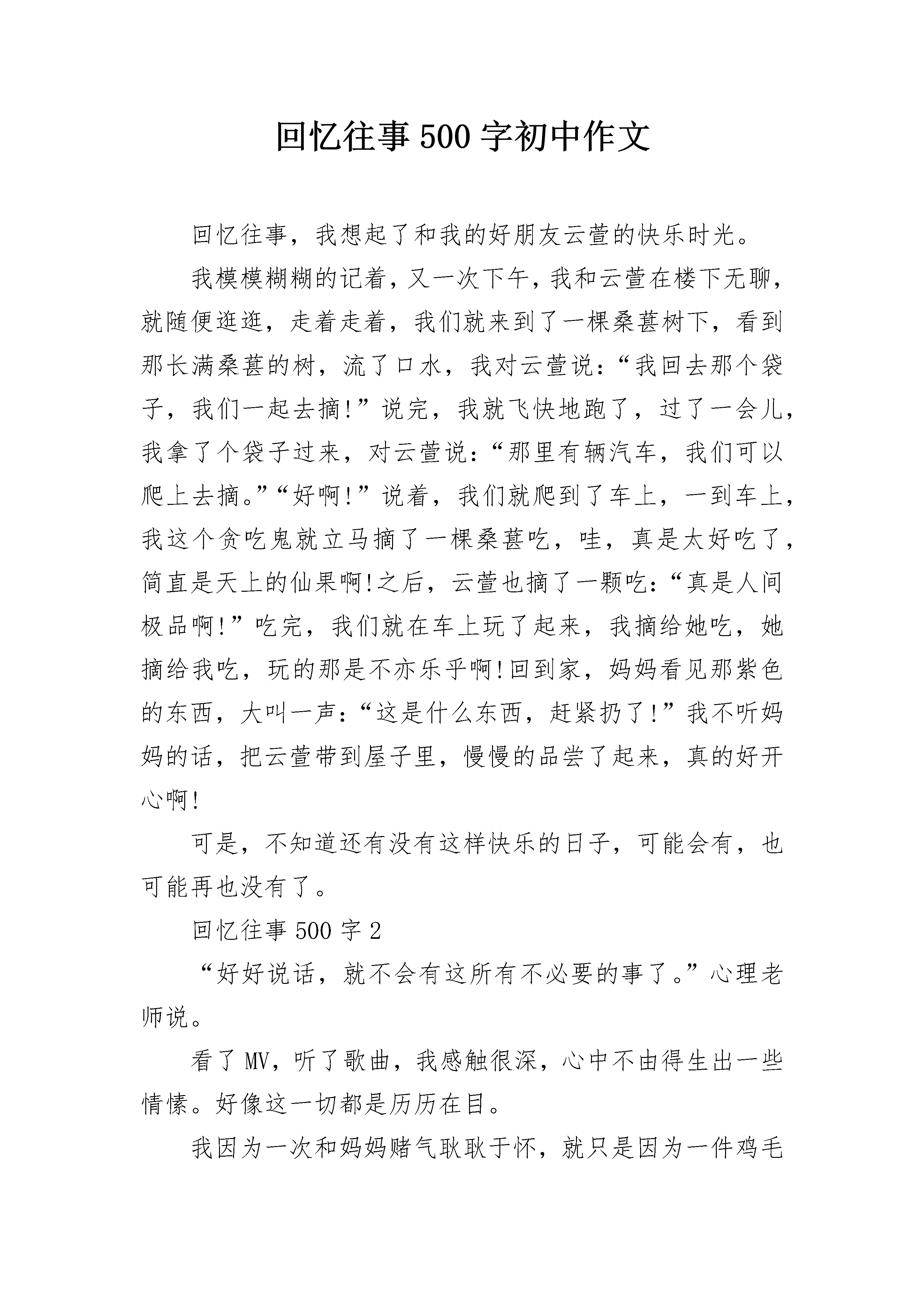 回忆往事500字初中作文

回忆往事，我想起了和我的好朋友云萱的快乐时光。

我模模糊糊的记着，又一次下午，我和云萱在楼下无聊，就随便逛逛，走着走着，我们就来到了一棵桑葚树下，看到那长满桑葚的树，流了口水，我对云萱说：“我回去那个袋子，我们一起去摘!”说完，我就飞快地跑了，过了一会儿，我拿了个袋子过来，对云萱说：“那里有辆汽车，我们可以爬上去摘。”“好啊!”说着，我们就爬到了车上，一到车上，我这个贪吃鬼就立马摘了一棵桑葚吃，哇，真是太好吃了，简直是天上的仙果啊!之后，云萱也摘了一颗吃：“真是人间极品啊!”吃完，我们就在车上玩了起来，我摘给她吃，她摘给我吃，玩的那是不亦乐乎啊!回到家，妈妈看见那紫色的东西，大叫一声：“这是什么东西，赶紧扔了!”我不听妈妈的话，把云萱带到屋子里，慢慢的品尝了起来，真的好开心啊!

可是，不知道还有没有这样快乐的日子，可能会有，也可能再也没有了。

回忆往事500字2

“好好说话，就不会有这所有不必要的事了。”心理老师说。

看了MV，听了歌曲，我感触很深，心中不由得生出一些情愫。好像这一切都是历历在目。

我因为一次和妈妈赌气耿耿于怀，就只是因为一件鸡毛